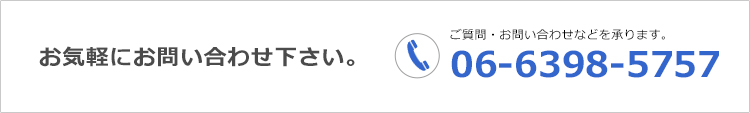 お気軽にお問い合わせ下さい。

ご質問・お問い合わせなどを承ります。
06-6398-5757